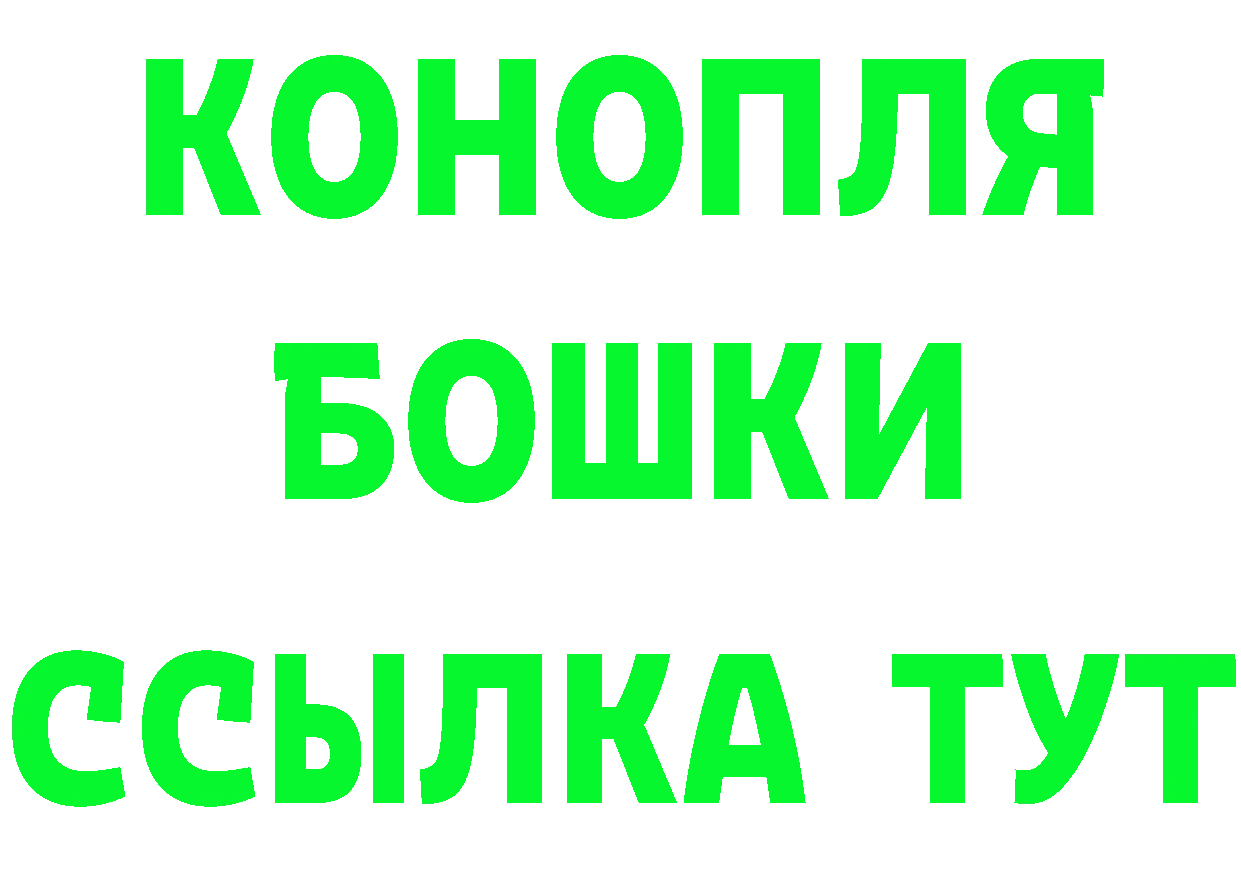 КОНОПЛЯ БОШКИ ССЫЛКА ТУТ